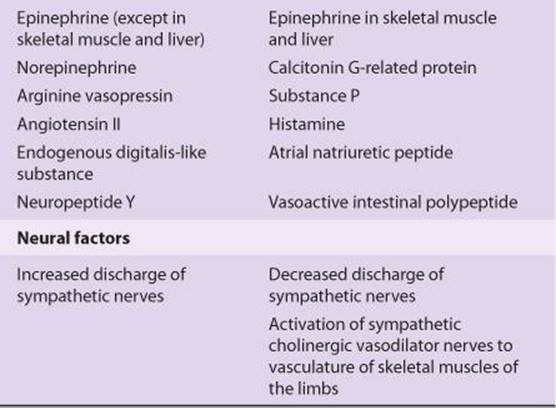 | | |
|---|---|
| Epinephrine (except in skeletal muscle and liver) | Epinephrine in skeletal muscle and liver |
| Norepinephrine | Calcitonin G-related protein |
| Arginine vasopressin | Substance P |
| Angiotensin II | Histamine |
| Endogenous digitalis-like substance | Atrial natriuretic peptide |
| Neuropeptide Y | Vasoactive intestinal polypeptide |
| **Neural factors** | |
| Increased discharge of sympathetic nerves | Decreased discharge of sympathetic nerves |
| | Activation of sympathetic cholinergic vasodilator nerves to vasculature of skeletal muscles of the limbs |